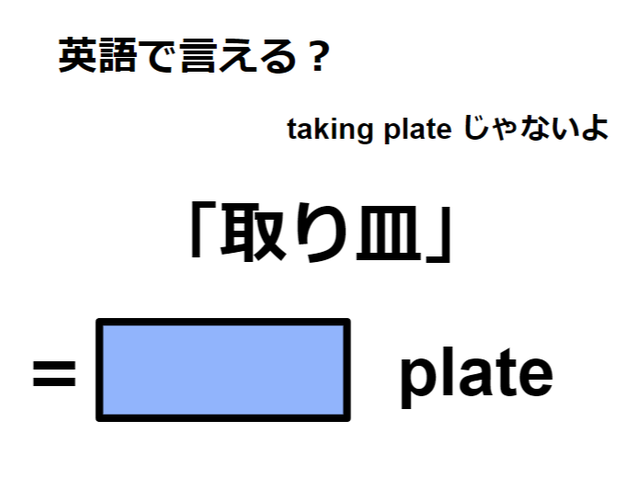 英語で言える？

taking plate じゃないよ

「取り皿」

= plate